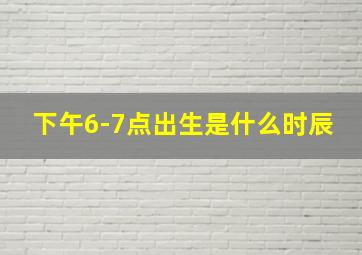 下午6-7点出生是什么时辰